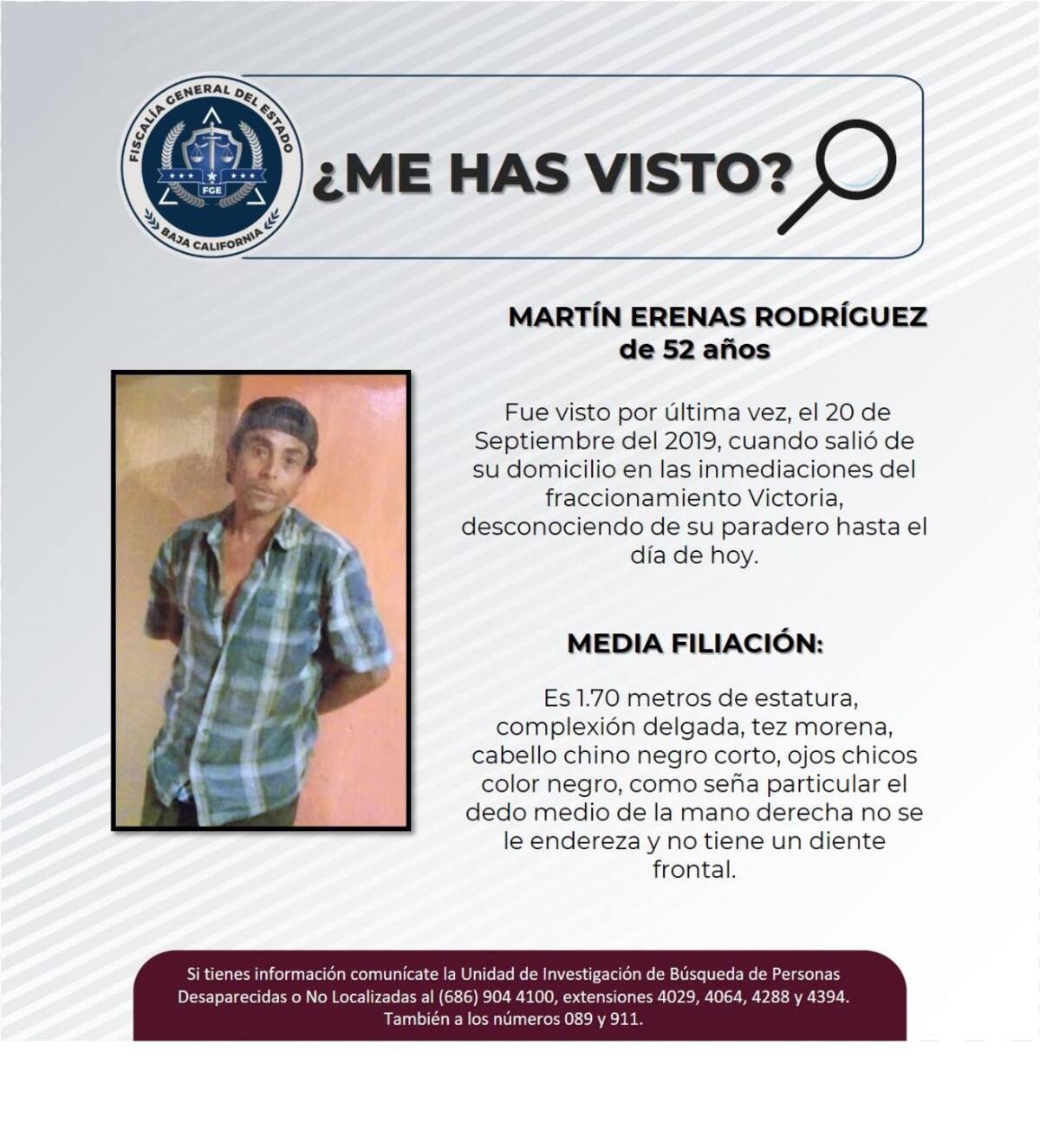 FISCALÍA GENERAL DEL ESTADO
FGE
BAJA CALIFORNIA

¿ME HAS VISTO?

MARTÍN ERENAS RODRÍGUEZ
de 52 años

Fue visto por última vez, el 20 de Septiembre del 2019, cuando salió de su domicilio en las inmediaciones del fraccionamiento Victoria, desconociendo de su paradero hasta el día de hoy.

MEDIA FILIACIÓN:

Es 1.70 metros de estatura, complexión delgada, tez morena, cabello chino negro corto, ojos chicos color negro, como seña particular el dedo medio de la mano derecha no se le endereza y no tiene un diente frontal.

Si tienes información comunícate la Unidad de Investigación de Búsqueda de Personas Desaparecidas o No Localizadas al (686) 904 4100, extensiones 4029, 4064, 4288 y 4394. También a los números 089 y 911.